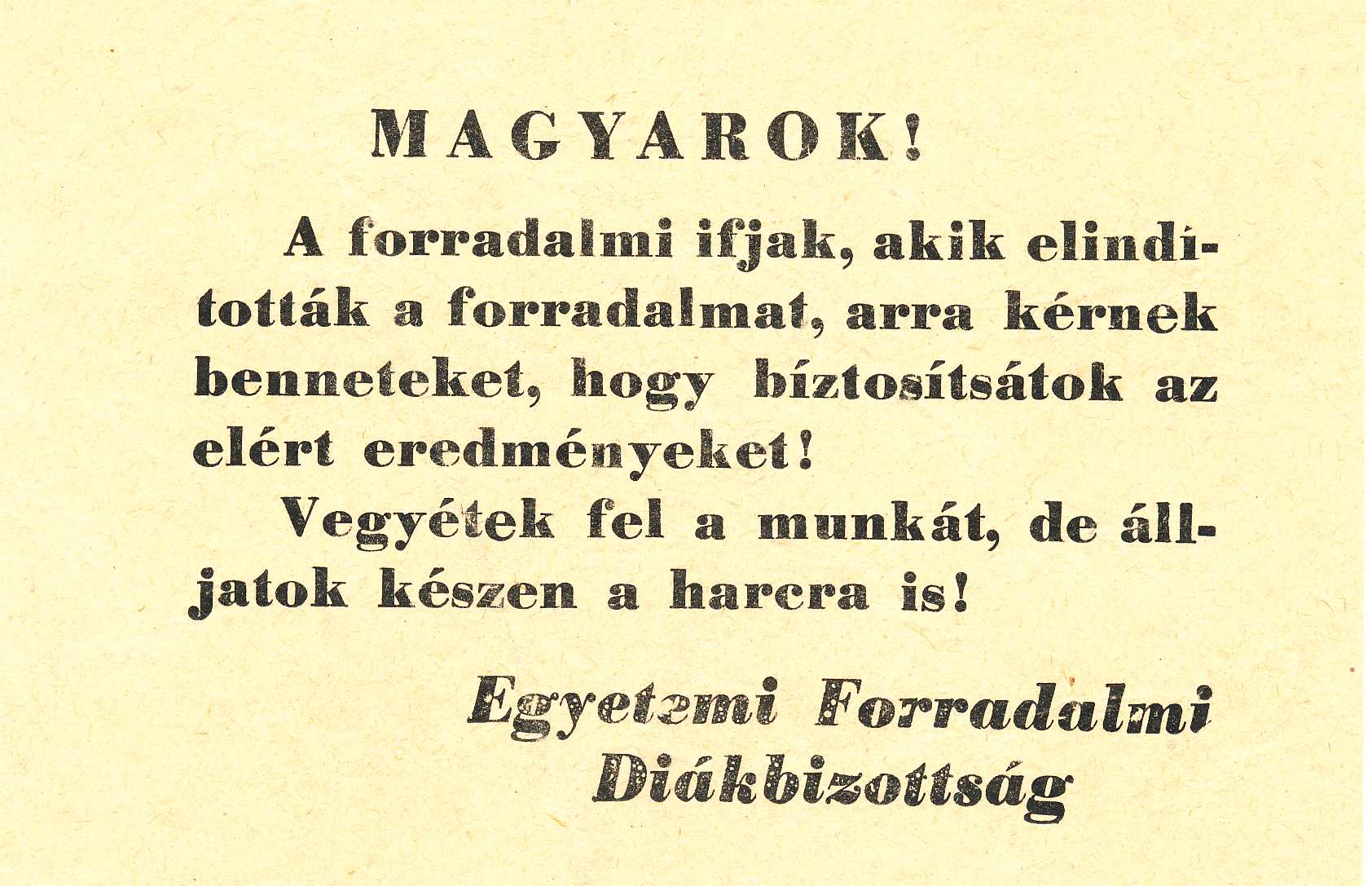 MAGYAROK!

A forradalmi ifjak, akik elindították a forradalmat, arra kérnek benneteket, hogy bíztosítsátok az elért eredményeket!

Vegyétek fel a munkát, de álljatok készen a harcra is!

Egyetemi Forradalmi Diákbizottság